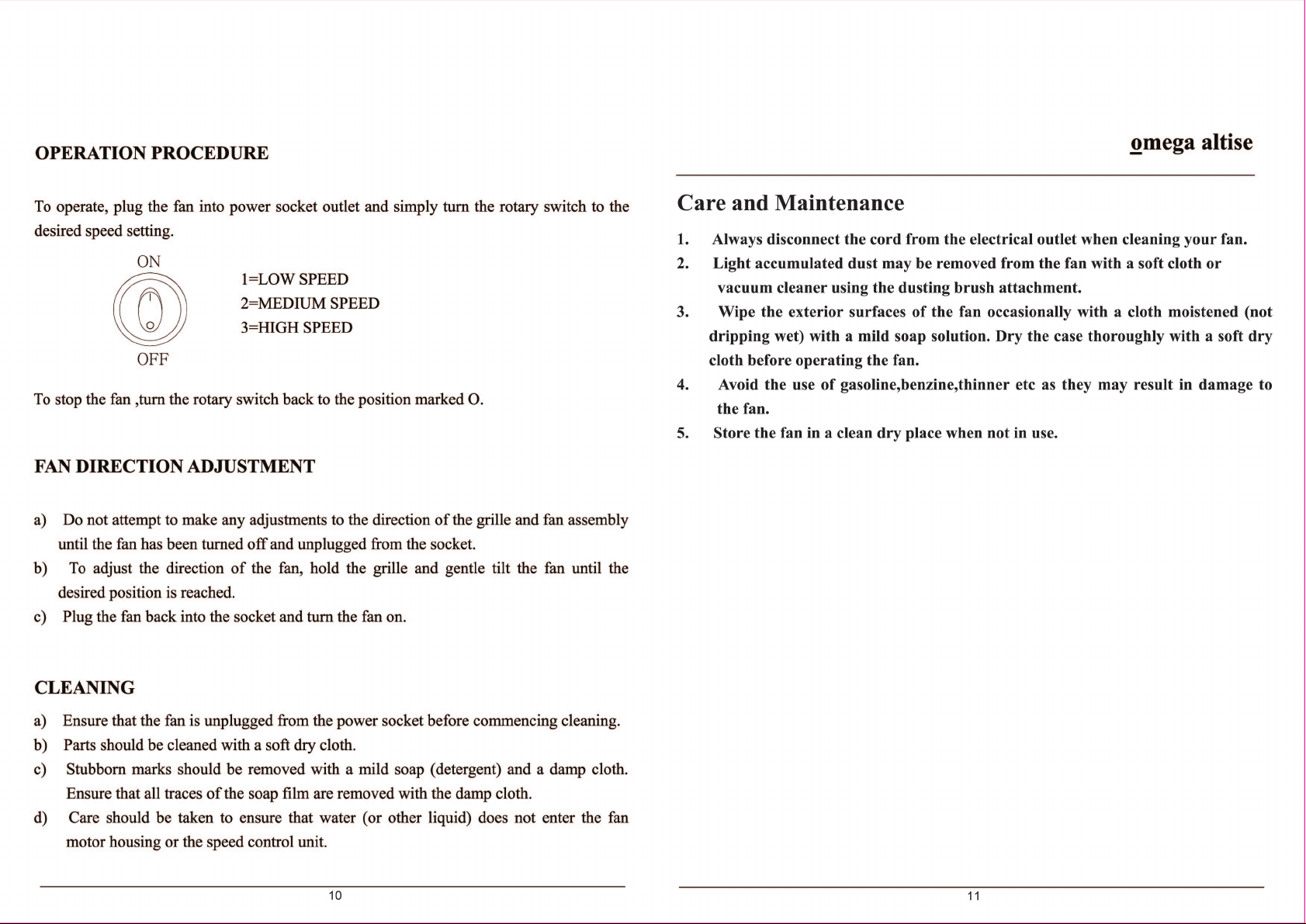 OPERATION PROCEDURE

To operate, plug the fan into power socket outlet and simply turn the rotary switch to the desired speed setting.

ON

OFF

1=LOW SPEED
2=MEDIUM SPEED
3=HIGH SPEED

To stop the fan ,turn the rotary switch back to the position marked O.

FAN DIRECTION ADJUSTMENT

a) Do not attempt to make any adjustments to the direction of the grille and fan assembly until the fan has been turned off and unplugged from the socket.
b) To adjust the direction of the fan, hold the grille and gentle tilt the fan until the desired position is reached.
c) Plug the fan back into the socket and turn the fan on.

CLEANING

a) Ensure that the fan is unplugged from the power socket before commencing cleaning.
b) Parts should be cleaned with a soft dry cloth.
c) Stubborn marks should be removed with a mild soap (detergent) and a damp cloth. Ensure that all traces of the soap film are removed with the damp cloth.
d) Care should be taken to ensure that water (or other liquid) does not enter the fan motor housing or the speed control unit.

10

omega altise

Care and Maintenance

1. Always disconnect the cord from the electrical outlet when cleaning your fan.
2. Light accumulated dust may be removed from the fan with a soft cloth or vacuum cleaner using the dusting brush attachment.
3. Wipe the exterior surfaces of the fan occasionally with a cloth moistened (not dripping wet) with a mild soap solution. Dry the case thoroughly with a soft dry cloth before operating the fan.
4. Avoid the use of gasoline,benzine,thinner etc as they may result in damage to the fan.
5. Store the fan in a clean dry place when not in use.

11